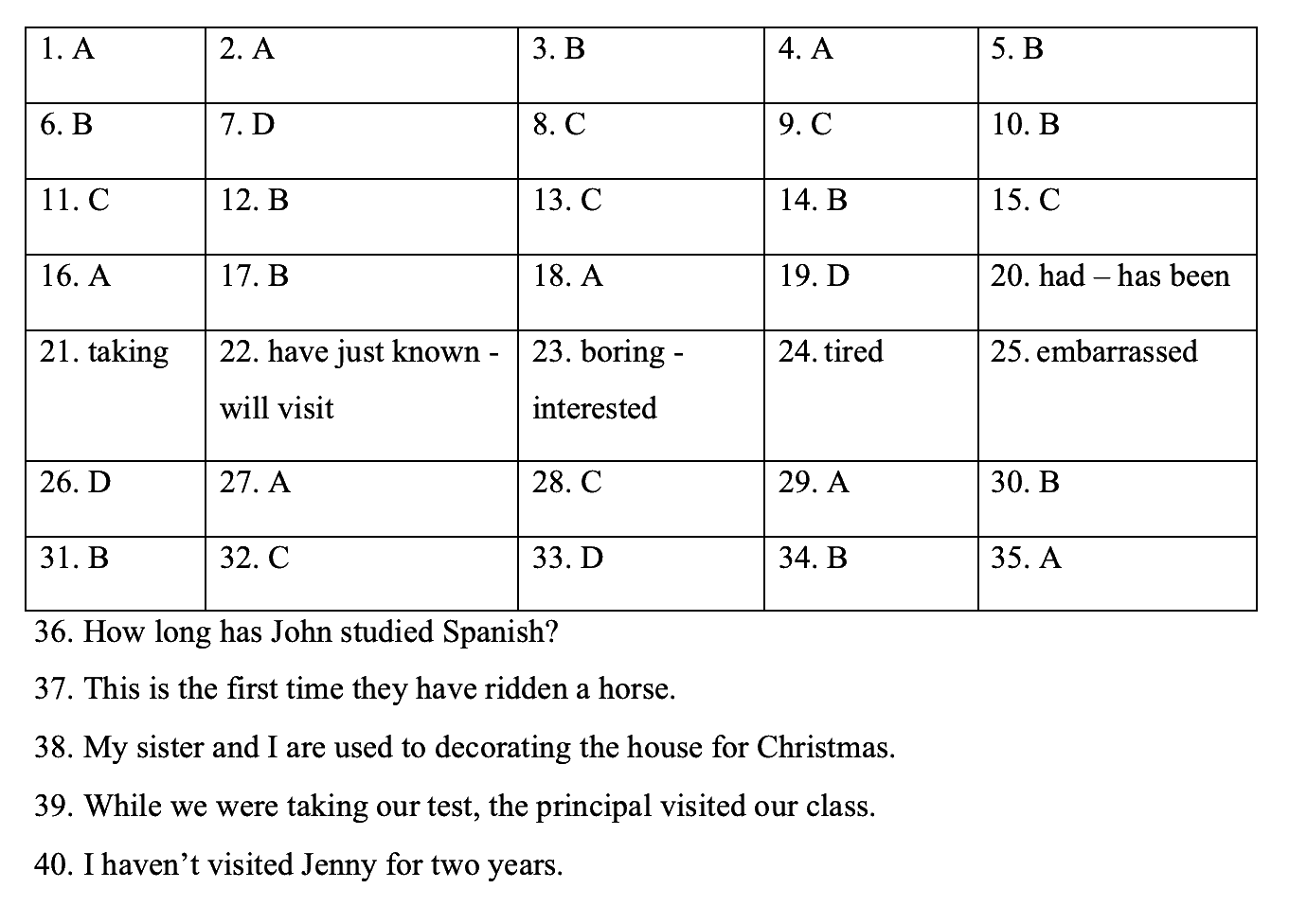 | 1. A | 2. A | 3. B | 4. A | 5. B |
|---|---|---|---|---|
| 6. B | 7. D | 8. C | 9. C | 10. B |
| 11. C | 12. B | 13. C | 14. B | 15. C |
| 16. A | 17. B | 18. A | 19. D | 20. had – has been |
| 21. taking | 22. have just known - will visit | 23. boring - interested | 24. tired | 25. embarrassed |
| 26. D | 27. A | 28. C | 29. A | 30. B |
| 31. B | 32. C | 33. D | 34. B | 35. A |

36. How long has John studied Spanish?

37. This is the first time they have ridden a horse.

38. My sister and I are used to decorating the house for Christmas.

39. While we were taking our test, the principal visited our class.

40. I haven't visited Jenny for two years.